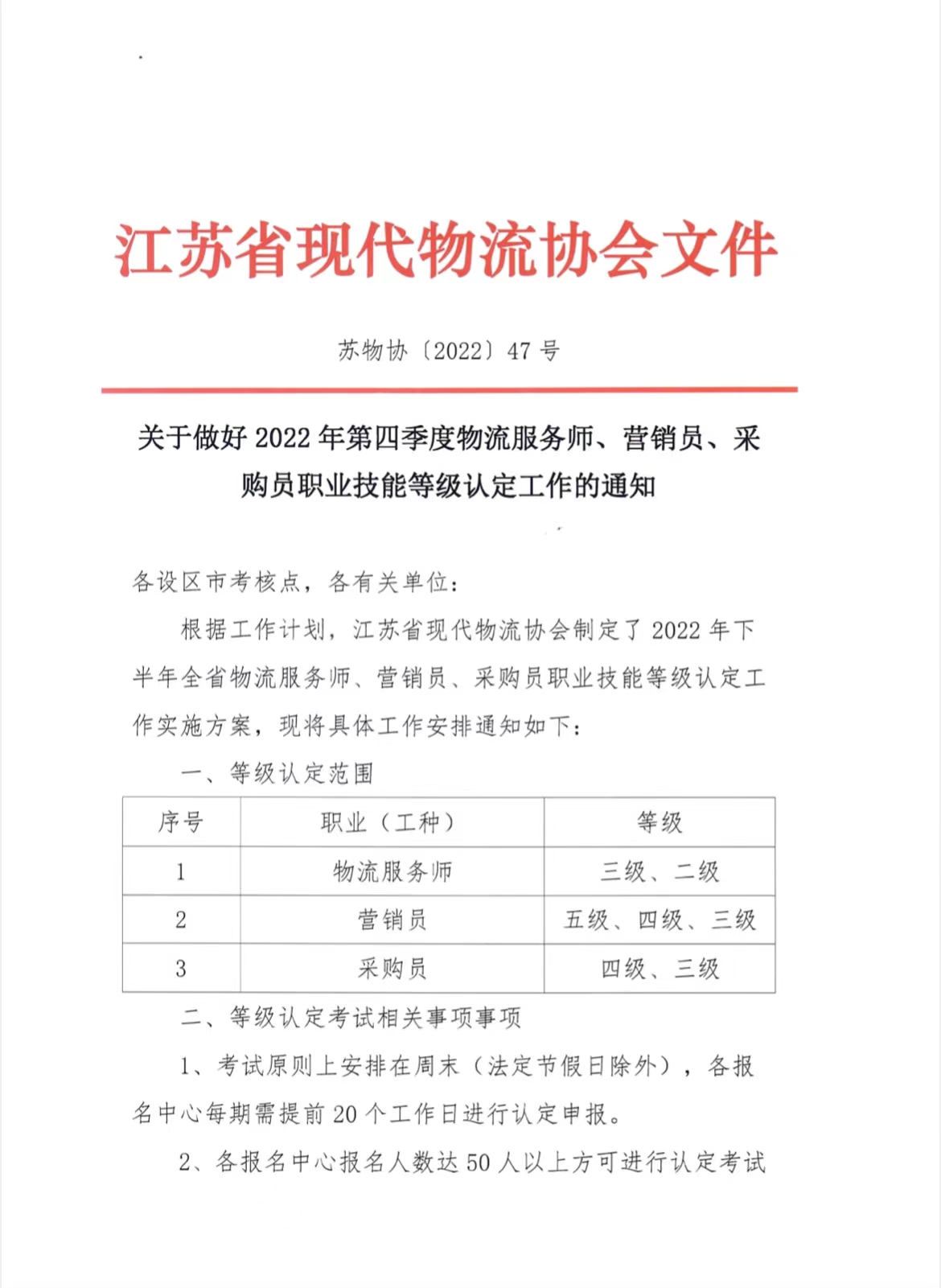 江苏省现代物流协会文件

苏物协〔2022〕47 号

关于做好 2022 年第四季度物流服务师、营销员、采购员职业技能等级认定工作的通知

各设区市考核点，各有关单位：

根据工作计划，江苏省现代物流协会制定了 2022 年下半年全省物流服务师、营销员、采购员职业技能等级认定工作实施方案，现将具体工作安排通知如下：

一、等级认定范围

| 序号 | 职业（工种） | 等级 |
|---|---|---|
| 1 | 物流服务师 | 三级、二级 |
| 2 | 营销员 | 五级、四级、三级 |
| 3 | 采购员 | 四级、三级 |

二、等级认定考试相关事项事项

1、考试原则上安排在周末（法定节假日除外），各报名中心每期需提前 20 个工作日进行认定申报。

2、各报名中心报名人数达 50 人以上方可进行认定考试